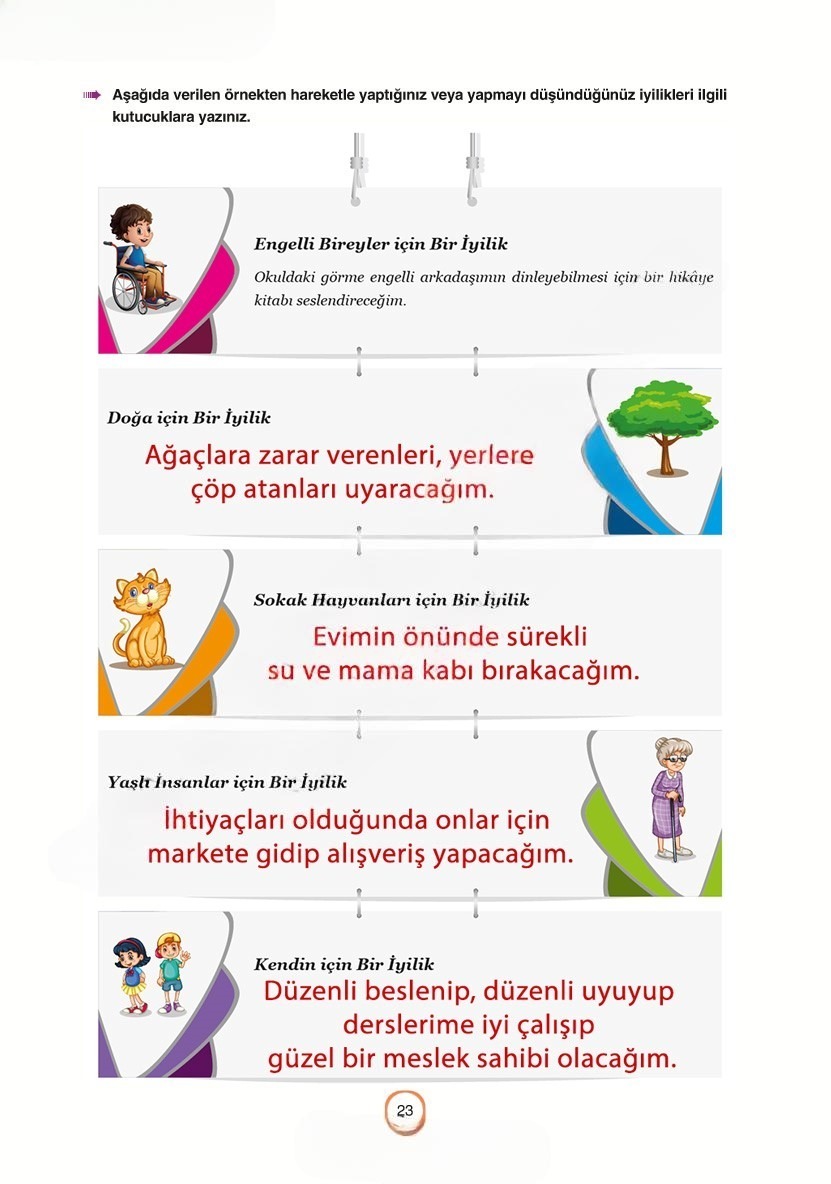 Aşağıda verilen örnekten hareketle yaptığınız veya yapmayı düşündüğünüz iyilikleri ilgili kutucuklara yazınız.

Engelli Bireyler için Bir İyilik
Okuldaki görme engelli arkadaşımın dinleyebilmesi için bir hikâye kitabı seslendireceğim.

Doğa için Bir İyilik
Ağaçlara zarar verenleri, yerlere çöp atanları uyaracağım.

Sokak Hayvanları için Bir İyilik
Evimin önünde sürekli su ve mama kabı bırakacağım.

Yaşlı İnsanlar için Bir İyilik
İhtiyaçları olduğunda onlar için markete gidip alışveriş yapacağım.

Kendin için Bir İyilik
Düzenli beslenip, düzenli uyuyup derslerime iyi çalışıp güzel bir meslek sahibi olacağım.

23